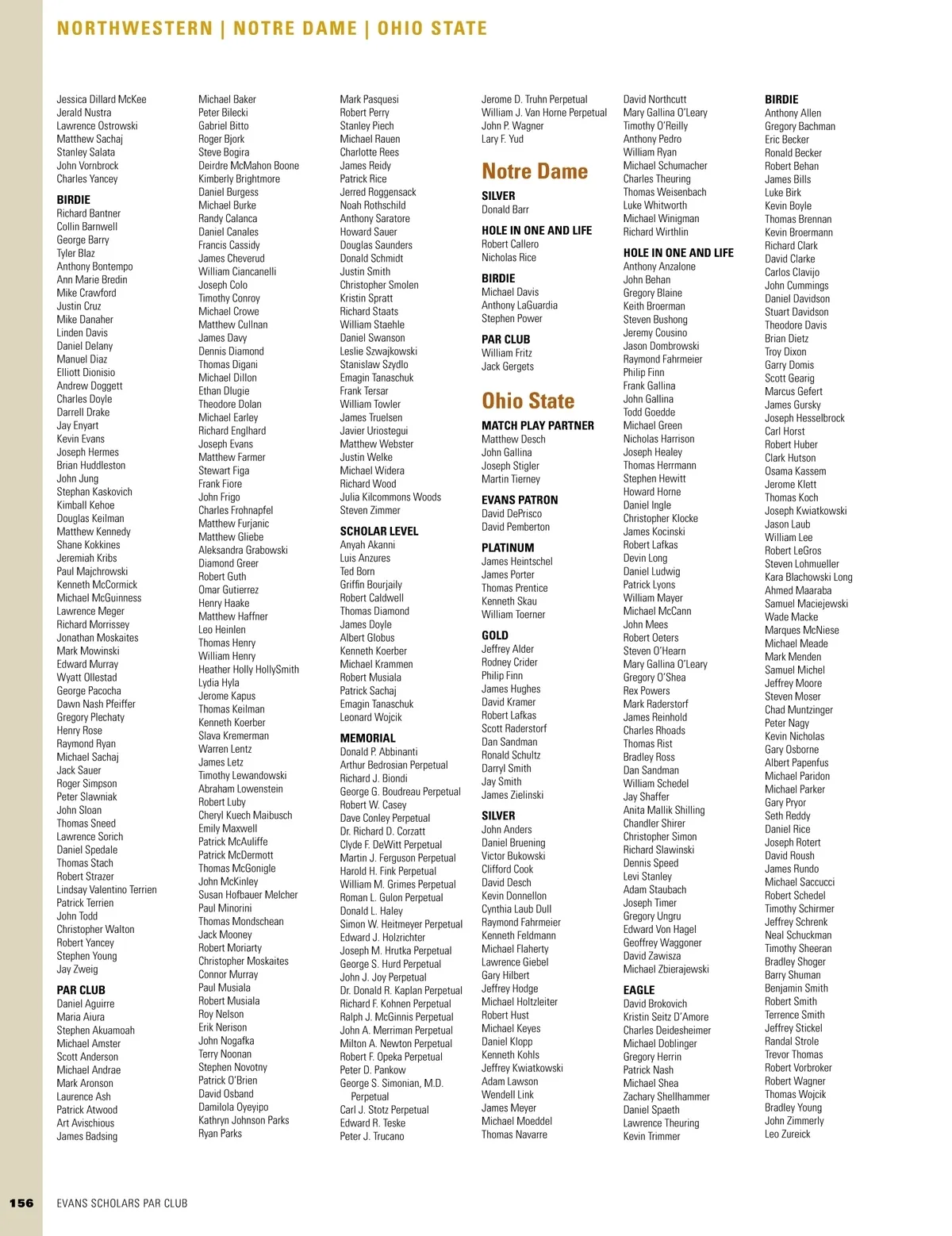 NORTHWESTERN | NOTRE DAME | OHIO STATE

Jessica Dillard McKee
Jerald Nustra
Lawrence Ostrowski
Matthew Sachaj
Stanley Salata
John Vornbrock
Charles Yancey

BIRDIE
Richard Bantner
Collin Barnwell
George Barry
Tyler Blaz
Anthony Bontempo
Ann Marie Bredin
Mike Crawford
Justin Cruz
Mike Danaher
Linden Davis
Daniel Delany
Manuel Diaz
Elliott Dionisio
Andrew Doggett
Charles Doyle
Darrell Drake
Jay Enyart
Kevin Evans
Joseph Hermes
Brian Huddleston
John Jung
Stephan Kaskovich
Kimball Kehoe
Douglas Keilman
Matthew Kennedy
Shane Kokkines
Jeremiah Kribs
Paul Majchrowski
Kenneth McCormick
Michael McGuinness
Lawrence Meger
Richard Morrissey
Jonathan Moskaites
Mark Mowinski
Edward Murray
Wyatt Ollestad
George Pacocha
Dawn Nash Pfeiffer
Gregory Plechaty
Henry Rose
Raymond Ryan
Michael Sachaj
Jack Sauer
Roger Simpson
Peter Slawniak
John Sloan
Thomas Sneed
Lawrence Sorich
Daniel Spedale
Thomas Stach
Robert Strazer
Lindsay Valentino Terrien
Patrick Terrien
John Todd
Christopher Walton
Robert Yancey
Stephen Young
Jay Zweig

PAR CLUB
Daniel Aguirre
Maria Aiura
Stephen Akuamoah
Michael Amster
Scott Anderson
Michael Andrae
Mark Aronson
Laurence Ash
Patrick Atwood
Art Avischious
James Badsing

Michael Baker
Peter Bilecki
Gabriel Bitto
Roger Bjork
Steve Bogira
Deirdre McMahon Boone
Kimberly Brightmore
Daniel Burgess
Michael Burke
Randy Calanca
Daniel Canales
Francis Cassidy
James Cheverud
William Ciancanelli
Joseph Colo
Timothy Conroy
Michael Crowe
Matthew Cullnan
James Davy
Dennis Diamond
Thomas Digani
Michael Dillon
Ethan Dlugie
Theodore Dolan
Michael Earley
Richard Englhard
Joseph Evans
Matthew Farmer
Stewart Figa
Frank Fiore
John Frigo
Charles Frohnapfel
Matthew Furjanic
Matthew Gliebe
Aleksandra Grabowski
Diamond Greer
Robert Guth
Omar Gutierrez
Henry Haake
Matthew Haffner
Leo Heinlen
Thomas Henry
William Henry
Heather Holly HollySmith
Lydia Hyla
Jerome Kapus
Thomas Keilman
Kenneth Koerber
Slava Kremerman
Warren Lentz
James Letz
Timothy Lewandowski
Abraham Lowenstein
Robert Luby
Cheryl Kuech Maibusch
Emily Maxwell
Patrick McAuliffe
Patrick McDermott
Thomas McGonigle
John McKinley
Susan Hofbauer Melcher
Paul Minorini
Thomas Mondschean
Jack Mooney
Robert Moriarty
Christopher Moskaites
Connor Murray
Paul Musiala
Robert Musiala
Roy Nelson
Erik Nerison
John Nogafka
Terry Noonan
Stephen Novotny
Patrick O'Brien
David Osband
Damilola Oyeyipo
Kathryn Johnson Parks
Ryan Parks

Mark Pasquesi
Robert Perry
Stanley Piech
Michael Rauen
Charlotte Rees
James Reidy
Patrick Rice
Jerred Roggensack
Noah Rothschild
Anthony Saratore
Howard Sauer
Douglas Saunders
Donald Schmidt
Justin Smith
Christopher Smolen
Kristin Spratt
Richard Staats
William Staehle
Daniel Swanson
Leslie Szwajkowski
Stanislaw Szydlo
Emagin Tanaschuk
Frank Tersar
William Towler
James Truelsen
Javier Uriostegui
Matthew Webster
Justin Welke
Michael Widera
Richard Wood
Julia Kilcommons Woods
Steven Zimmer

SCHOLAR LEVEL
Anyah Akanni
Luis Anzures
Ted Born
Griffin Bourjaily
Robert Caldwell
Thomas Diamond
James Doyle
Albert Globus
Kenneth Koerber
Michael Krammen
Robert Musiala
Patrick Sachaj
Emagin Tanaschuk
Leonard Wojcik

MEMORIAL
Donald P. Abbinanti
Arthur Bedrosian Perpetual
Richard J. Biondi
George G. Boudreau Perpetual
Robert W. Casey
Dave Conley Perpetual
Dr. Richard D. Corzatt
Clyde F. DeWitt Perpetual
Martin J. Ferguson Perpetual
Harold H. Fink Perpetual
William M. Grimes Perpetual
Roman L. Gulon Perpetual
Donald L. Haley
Simon W. Heitmeyer Perpetual
Edward J. Holzrichter
Joseph M. Hrutka Perpetual
George S. Hurd Perpetual
John J. Joy Perpetual
Dr. Donald R. Kaplan Perpetual
Richard F. Kohnen Perpetual
Ralph J. McGinnis Perpetual
John A. Merriman Perpetual
Milton A. Newton Perpetual
Robert F. Opeka Perpetual
Peter D. Pankow
George S. Simonian, M.D. Perpetual
Carl J. Stotz Perpetual
Edward R. Teske
Peter J. Trucano

Jerome D. Truhn Perpetual
William J. Van Horne Perpetual
John P. Wagner
Lary F. Yud

Notre Dame

SILVER
Donald Barr

HOLE IN ONE AND LIFE
Robert Callero
Nicholas Rice

BIRDIE
Michael Davis
Anthony LaGuardia
Stephen Power

PAR CLUB
William Fritz
Jack Gergets

Ohio State

MATCH PLAY PARTNER
Matthew Desch
John Gallina
Joseph Stigler
Martin Tierney

EVANS PATRON
David DePrisco
David Pemberton

PLATINUM
James Heintschel
James Porter
Thomas Prentice
Kenneth Skau
William Toerner

GOLD
Jeffrey Alder
Rodney Crider
Philip Finn
James Hughes
David Kramer
Robert Lafkas
Scott Raderstorf
Dan Sandman
Ronald Schultz
Darryl Smith
Jay Smith
James Zielinski

SILVER
John Anders
Daniel Bruening
Victor Bukowski
Clifford Cook
David Desch
Kevin Donnellon
Cynthia Laub Dull
Raymond Fahrmeier
Kenneth Feldmann
Michael Flaherty
Lawrence Giebel
Gary Hilbert
Jeffrey Hodge
Michael Holtzleiter
Robert Hust
Michael Keyes
Daniel Klopp
Kenneth Kohls
Jeffrey Kwiatkowski
Adam Lawson
Wendell Link
James Meyer
Michael Moeddel
Thomas Navarre

David Northcutt
Mary Gallina O'Leary
Timothy O'Reilly
Anthony Pedro
William Ryan
Michael Schumacher
Charles Theuring
Thomas Weisenbach
Luke Whitworth
Michael Winigman
Richard Wirthlin

HOLE IN ONE AND LIFE
Anthony Anzalone
John Behan
Gregory Blaine
Keith Broerman
Steven Bushong
Jeremy Cousino
Jason Dombrowski
Raymond Fahrmeier
Philip Finn
Frank Gallina
John Gallina
Todd Goedde
Michael Green
Nicholas Harrison
Joseph Healey
Thomas Herrmann
Stephen Hewitt
Howard Horne
Daniel Ingle
Christopher Klocke
James Kocinski
Robert Lafkas
Devin Long
Daniel Ludwig
Patrick Lyons
William Mayer
Michael McCann
John Mees
Robert Oeters
Steven O'Hearn
Mary Gallina O'Leary
Gregory O'Shea
Rex Powers
Mark Raderstorf
James Reinhold
Charles Rhoads
Thomas Rist
Bradley Ross
Dan Sandman
William Schedel
Jay Shaffer
Anita Mallik Shilling
Chandler Shirer
Christopher Simon
Richard Slawinski
Dennis Speed
Levi Stanley
Adam Staubach
Joseph Timer
Gregory Ungru
Edward Von Hagel
Geoffrey Waggoner
David Zawisza
Michael Zbierajewski

EAGLE
David Brokovich
Kristin Seitz D'Amore
Charles Deidesheimer
Michael Doblinger
Gregory Herrin
Patrick Nash
Michael Shea
Zachary Shellhammer
Daniel Spaeth
Lawrence Theuring
Kevin Trimmer

BIRDIE
Anthony Allen
Gregory Bachman
Eric Becker
Ronald Becker
Robert Behan
James Bills
Luke Birk
Kevin Boyle
Thomas Brennan
Kevin Broermann
Richard Clark
David Clarke
Carlos Clavijo
John Cummings
Daniel Davidson
Stuart Davidson
Theodore Davis
Brian Dietz
Troy Dixon
Garry Domis
Scott Gearig
Marcus Gefert
James Gursky
Joseph Hesselbrock
Carl Horst
Robert Huber
Clark Hutson
Osama Kassem
Jerome Klett
Thomas Koch
Joseph Kwiatkowski
Jason Laub
William Lee
Robert LeGros
Steven Lohmueller
Kara Blachowski Long
Ahmed Maaraba
Samuel Maciejewski
Wade Macke
Marques McNiese
Michael Meade
Mark Menden
Samuel Michel
Jeffrey Moore
Steven Moser
Chad Muntzinger
Peter Nagy
Kevin Nicholas
Gary Osborne
Albert Papenfus
Michael Paridon
Michael Parker
Gary Pryor
Seth Reddy
Daniel Rice
Joseph Rotert
David Roush
James Rundo
Michael Saccucci
Robert Schedel
Timothy Schirmer
Jeffrey Schrenk
Neal Schuckman
Timothy Sheeran
Bradley Shoger
Barry Shuman
Benjamin Smith
Robert Smith
Terrence Smith
Jeffrey Stickel
Randal Strole
Trevor Thomas
Robert Vorbroker
Robert Wagner
Thomas Wojcik
Bradley Young
John Zimmerly
Leo Zureick

156 EVANS SCHOLARS PAR CLUB